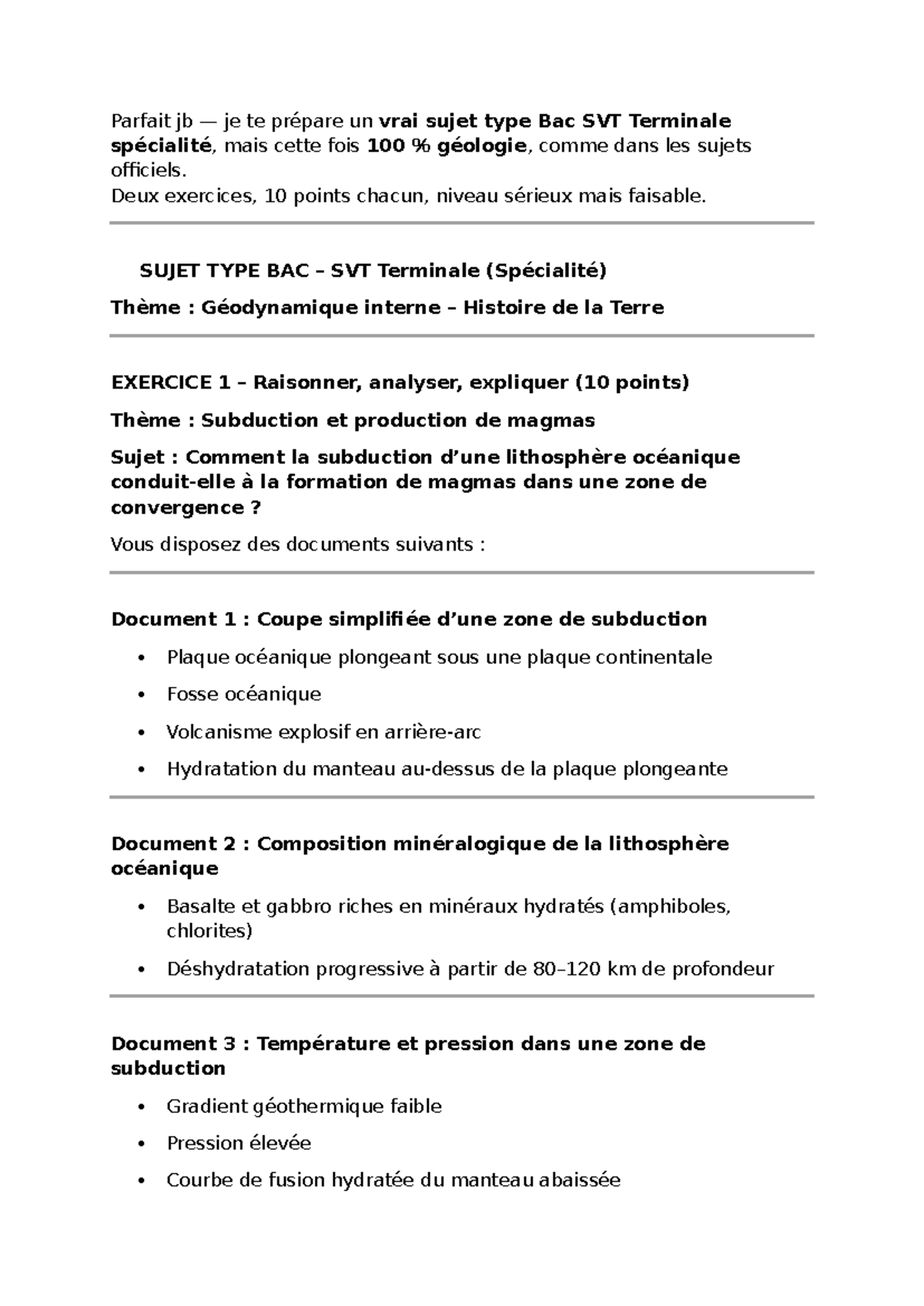 Parfait jb — je te prépare un vrai sujet type Bac SVT Terminale spécialité, mais cette fois 100 % géologie, comme dans les sujets officiels.
Deux exercices, 10 points chacun, niveau sérieux mais faisable.

SUJET TYPE BAC – SVT Terminale (Spécialité)

Thème : Géodynamique interne – Histoire de la Terre

EXERCICE 1 – Raisonner, analyser, expliquer (10 points)

Thème : Subduction et production de magmas

Sujet : Comment la subduction d'une lithosphère océanique conduit-elle à la formation de magmas dans une zone de convergence ?

Vous disposez des documents suivants :

Document 1 : Coupe simplifiée d'une zone de subduction

• Plaque océanique plongeant sous une plaque continentale
• Fosse océanique
• Volcanisme explosif en arrière-arc
• Hydratation du manteau au-dessus de la plaque plongeante

Document 2 : Composition minéralogique de la lithosphère océanique

• Basalte et gabbro riches en minéraux hydratés (amphiboles, chlorites)
• Déshydratation progressive à partir de 80–120 km de profondeur

Document 3 : Température et pression dans une zone de subduction

• Gradient géothermique faible
• Pression élevée
• Courbe de fusion hydratée du manteau abaissée